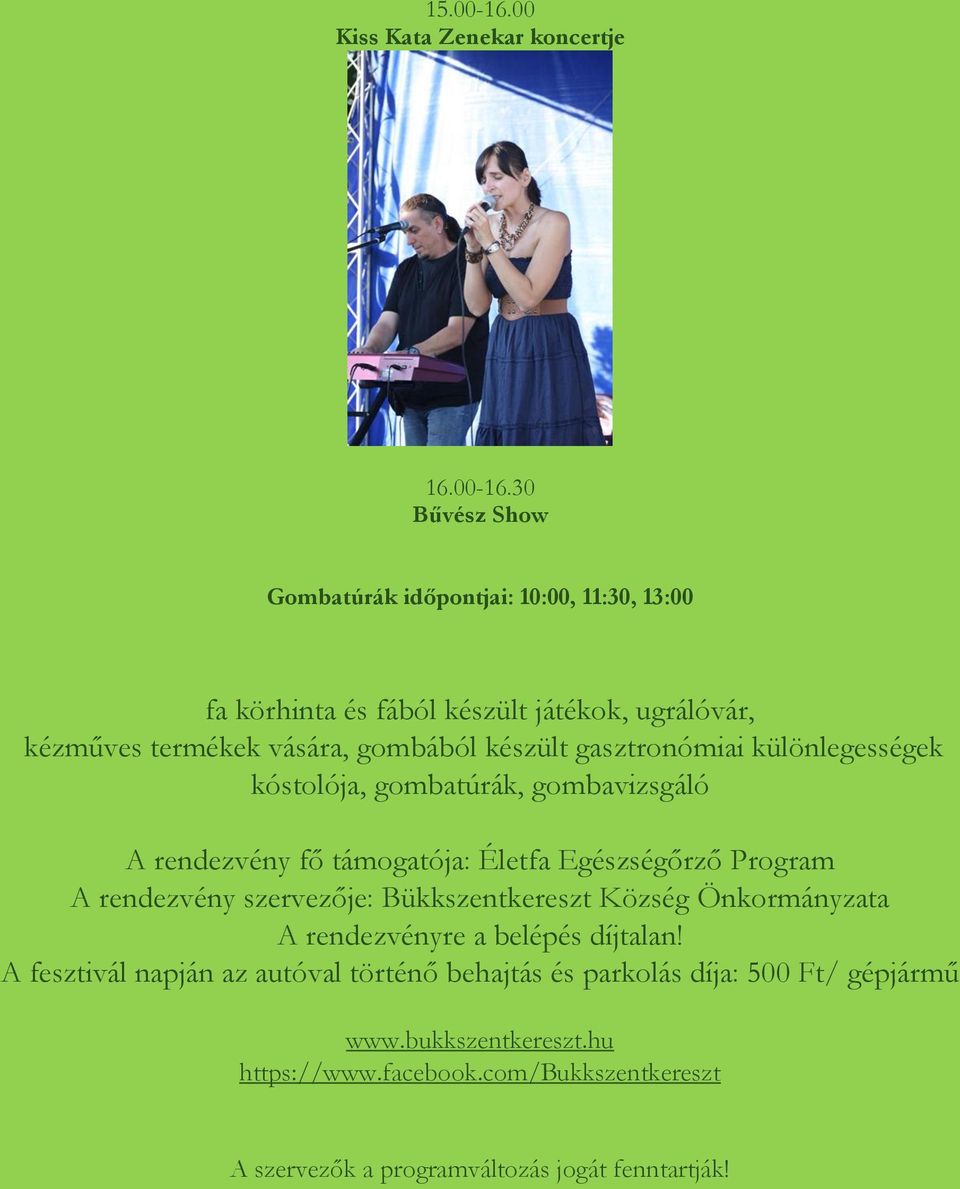 15.00-16.00
Kiss Kata Zenekar koncertje

16.00-16.30
Bűvész Show

Gombatúrák időpontjai: 10:00, 11:30, 13:00

fa körhinta és fából készült játékok, ugrálóvár, kézműves termékek vására, gombából készült gasztronómiai különlegességek kóstolója, gombatúrák, gombavizsgáló

A rendezvény fő támogatója: Életfa Egészségőrző Program
A rendezvény szervezője: Bükkszentkereszt Község Önkormányzata
A rendezvényre a belépés díjtalan!
A fesztivál napján az autóval történő behajtás és parkolás díja: 500 Ft/ gépjármű

www.bukkszentkereszt.hu
https://www.facebook.com/Bukkszentkereszt

A szervezők a programváltozás jogát fenntartják!